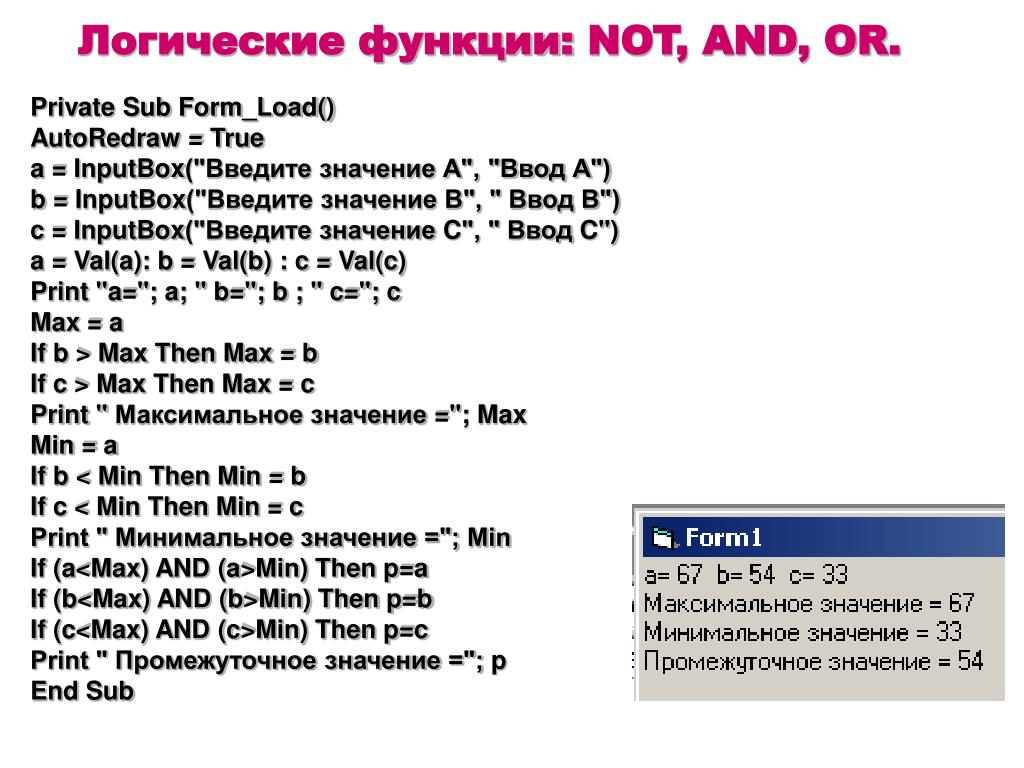 Логические функции: NOT, AND, OR.

Private Sub Form_Load()
AutoRedraw = True
a = InputBox("Введите значение A", "Ввод A")
b = InputBox("Введите значение B", " Ввод B")
c = InputBox("Введите значение C", " Ввод C")
a = Val(a): b = Val(b) : c = Val(c)
Print "a="; a; " b="; b ; " c="; c
Max = a
If b > Max Then Max = b
If c > Max Then Max = c
Print " Максимальное значение ="; Max
Min = a
If b < Min Then Min = b
If c < Min Then Min = c
Print " Минимальное значение ="; Min
If (a<Max) AND (a>Min) Then p=a
If (b<Max) AND (b>Min) Then p=b
If (c<Max) AND (c>Min) Then p=c
Print " Промежуточное значение ="; p
End Sub

Form1
a= 67 b= 54 c= 33
Максимальное значение = 67
Минимальное значение = 33
Промежуточное значение = 54